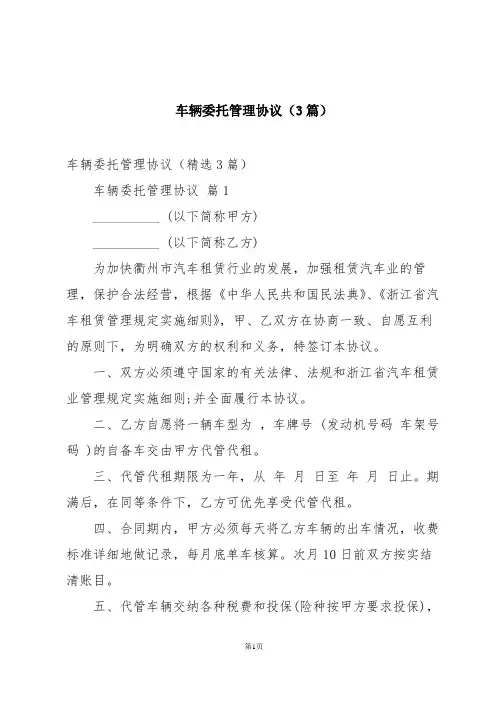 车辆委托管理协议（3篇）

车辆委托管理协议（精选3篇）

车辆委托管理协议 篇1

__________（以下简称甲方）

__________（以下简称乙方）

为加快衢州市汽车租赁行业的发展，加强租赁汽车业的管理，保护合法经营，根据《中华人民共和国民法典》、《浙江省汽车租赁管理规定实施细则》，甲、乙双方在协商一致、自愿互利的原则下，为明确双方的权利和义务，特签订本协议。

一、双方必须遵守国家的有关法律、法规和浙江省汽车租赁业管理规定实施细则;并全面履行本协议。

二、乙方自愿将一辆车型为 ，车牌号（发动机号码 车架号码 ）的自备车交由甲方代管代租。

三、代管代租期限为一年，从 年 月 日至 年 月 日止。期满后，在同等条件下，乙方可优先享受代管代租。

四、合同期内，甲方必须每天将乙方车辆的出车情况，收费标准详细地做记录，每月底单车核算。次月10日前双方按实结清账目。

五、代管车辆交纳各种税费和投保(险种按甲方要求投保)，

第1页